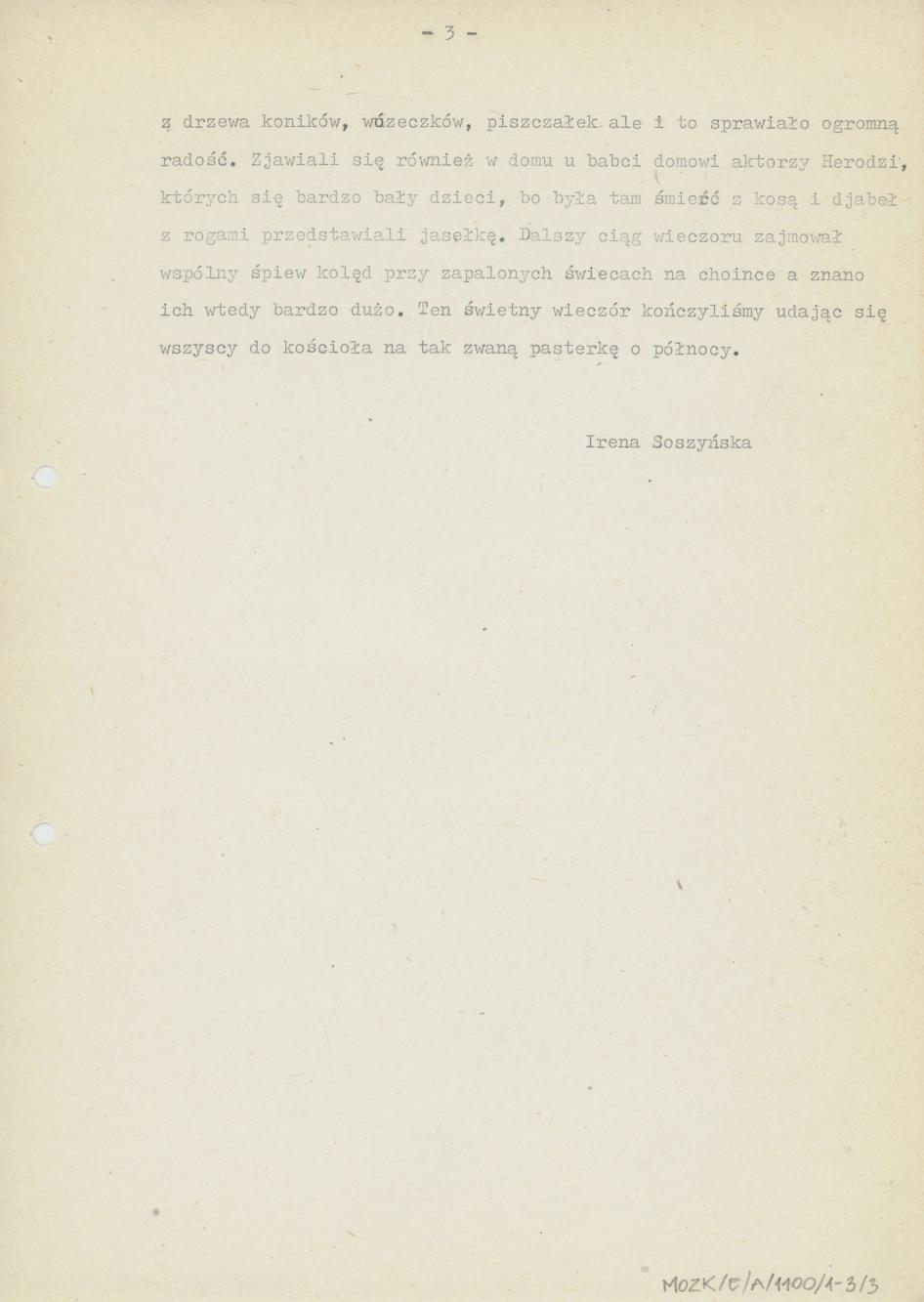 - 3 -

z drzewa koników, wózeczków, piszczałek ale i to sprawiało ogromną radość. Zjawiali się również w domu u babci domowi aktorzy Herodzi, których się bardzo bały dzieci, bo była tam śmierć z kosą i djabeł z rogami przedstawiali jasełkę. Dalszy ciąg wieczoru zajmował wspólny śpiew kolęd przy zapalonych świecach na choince a znano ich wtedy bardzo dużo. Ten świetny wieczór kończyliśmy udając się wszyscy do kościoła na tak zwaną pasterkę o północy.

Irena Soszyńska

MOZK/E/A/1100/1-3/3